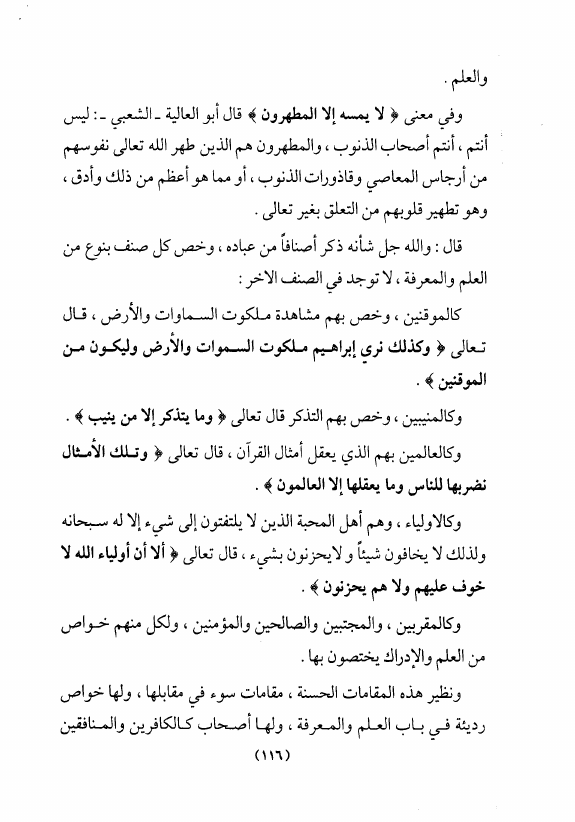 والعلم .

وفي معنى ﴿ لا يمسه إلا المطهرون ﴾ قال أبو العالية ـ الشعبي ـ : ليس أنتم ، أنتم أصحاب الذنوب ، والمطهرون هم الذين طهر الله تعالى نفوسهم من أرجاس المعاصي وقاذورات الذنوب ، أو مما هو أعظم من ذلك وأدق ، وهو تطهير قلوبهم من التعلق بغير تعالى .

قال : والله جل شأنه ذكر أصنافاً من عباده ، وخص كل صنف بنوع من العلم والمعرفة ، لا توجد في الصنف الاخر :

كالموقنين ، وخص بهم مشاهدة ملكوت السماوات والأرض ، قال تعالى ﴿ وكذلك نري إبراهيم ملكوت السموات والأرض وليكون من الموقنين ﴾ .

وكالمنيبين ، وخص بهم التذكر قال تعالى ﴿ وما يتذكر إلا من ينيب ﴾ .

وكالعالمين بهم الذي يعقل أمثال القرآن ، قال تعالى ﴿ وتلك الأمثال نضربها للناس وما يعقلها إلا العالمون ﴾ .

وكالاولياء ، وهم أهل المحبة الذين لا يلتفتون إلى شيء إلا له سبحانه ولذلك لا يخافون شيئاً و لايحزنون بشيء ، قال تعالى ﴿ ألا أن أولياء الله لا خوف عليهم ولا هم يحزنون ﴾ .

وكالمقربين ، والمجتبين والصالحين والمؤمنين ، ولكل منهم خواص من العلم والإدراك يختصون بها .

ونظير هذه المقامات الحسنة ، مقامات سوء في مقابلها ، ولها خواص رديئة في باب العلم والمعرفة ، ولها أصحاب كالكافرين والمنافقين

(١١٦)